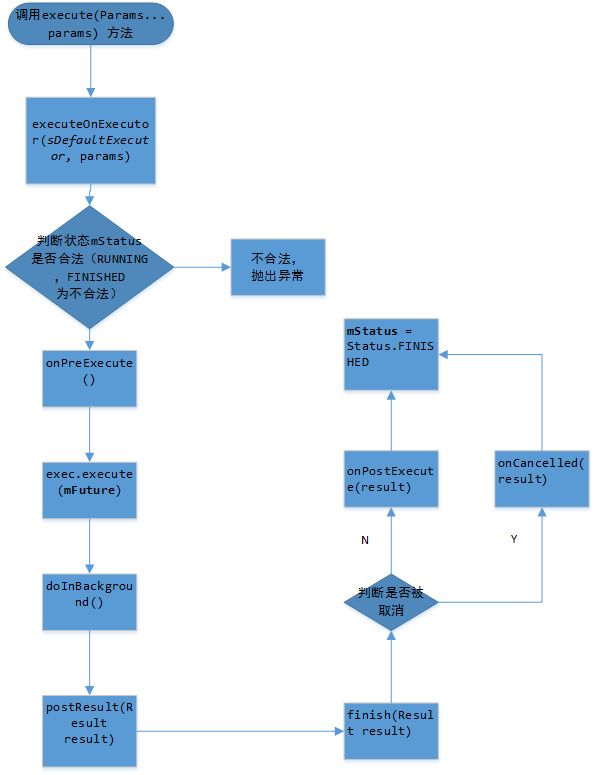 调用execute(Params... params) 方法

executeOnExecutor(sDefaultExecutor, params)

判断状态mStatus是否合法（RUNNING，FINISHED为不合法）

不合法，抛出异常

onPreExecute()

exec.execute(mFuture)

doInBackground()

postResult(Result result)

finish(Result result)

判断是否被取消

N

Y

onPostExecute(result)

onCancelled(result)

mStatus = Status.FINISHED